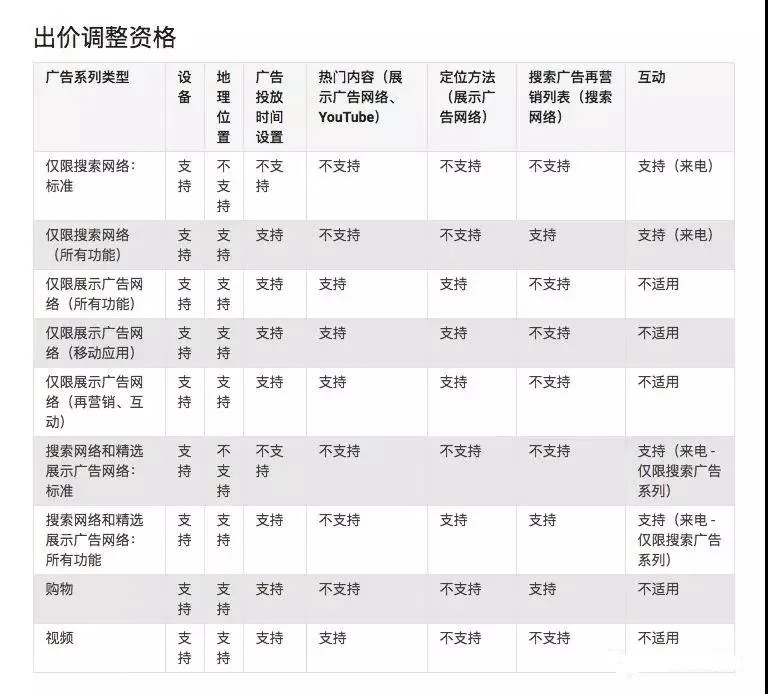 出价调整资格

| 广告系列类型 | 设备 | 地理位置 | 广告投放时间设置 | 热门内容（展示广告网络、YouTube） | 定位方法（展示广告网络） | 搜索广告再营销列表（搜索网络） | 互动 |
|---|---|---|---|---|---|---|---|
| 仅限搜索网络：标准 | 支持 | 不支持 | 不支持 | 不支持 | 不支持 | 不支持 | 支持（来电） |
| 仅限搜索网络（所有功能） | 支持 | 支持 | 支持 | 不支持 | 不支持 | 支持 | 支持（来电） |
| 仅限展示广告网络（所有功能） | 支持 | 支持 | 支持 | 支持 | 支持 | 不支持 | 不适用 |
| 仅限展示广告网络（移动应用） | 支持 | 支持 | 支持 | 支持 | 支持 | 不支持 | 不适用 |
| 仅限展示广告网络（再营销、互动） | 支持 | 支持 | 支持 | 支持 | 支持 | 不支持 | 不适用 |
| 搜索网络和精选展示广告网络：标准 | 支持 | 不支持 | 不支持 | 不支持 | 不支持 | 不支持 | 支持（来电 - 仅限搜索广告系列） |
| 搜索网络和精选展示广告网络：所有功能 | 支持 | 支持 | 支持 | 不支持 | 支持 | 支持 | 支持（来电 - 仅限搜索广告系列） |
| 购物 | 支持 | 支持 | 支持 | 不支持 | 不支持 | 支持 | 不适用 |
| 视频 | 支持 | 支持 | 支持 | 支持 | 不支持 | 不支持 | 不适用 |